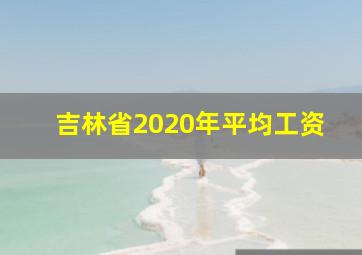 吉林省2020年平均工资